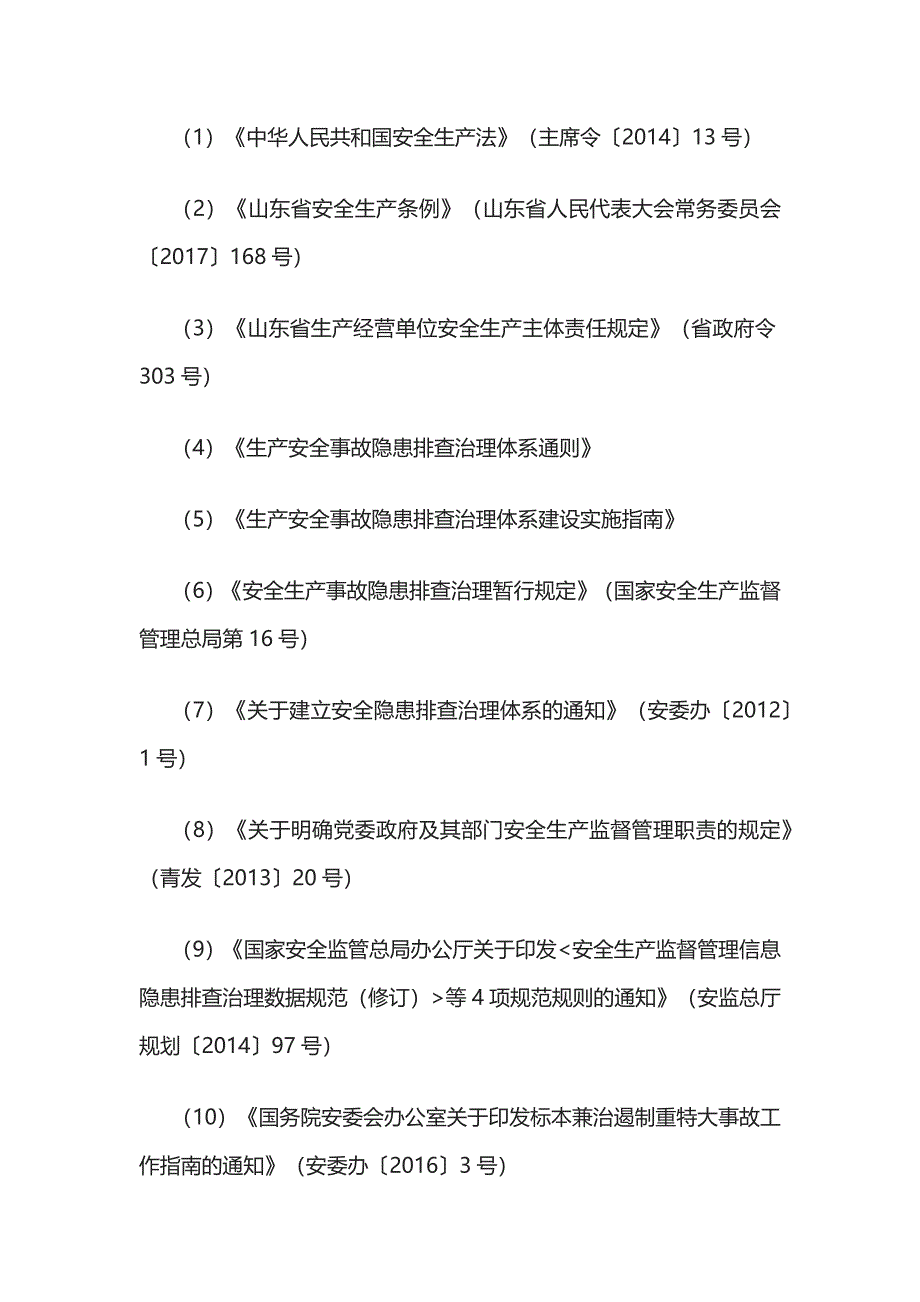 （1）《中华人民共和国安全生产法》（主席令〔2014〕13 号）

（2）《山东省安全生产条例》（山东省人民代表大会常务委员会〔2017〕168 号）

（3）《山东省生产经营单位安全生产主体责任规定》（省政府令 303 号）

（4）《生产安全事故隐患排查治理体系通则》

（5）《生产安全事故隐患排查治理体系建设实施指南》

（6）《安全生产事故隐患排查治理暂行规定》（国家安全生产监督管理总局第 16 号）

（7）《关于建立安全隐患排查治理体系的通知》（安委办〔2012〕1 号）

（8）《关于明确党委政府及其部门安全生产监督管理职责的规定》（青发〔2013〕20 号）

（9）《国家安全监管总局办公厅关于印发<安全生产监督管理信息隐患排查治理数据规范（修订）>等 4 项规范规则的通知》（安监总厅规划〔2014〕97 号）

（10）《国务院安委会办公室关于印发标本兼治遏制重特大事故工作指南的通知》（安委办〔2016〕3 号）